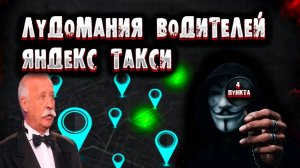 ЛУДОМАНИЯ ВОДИТЕЛЕЙ ЯНДЕКС ТАКСИ

4 ПУНКТА